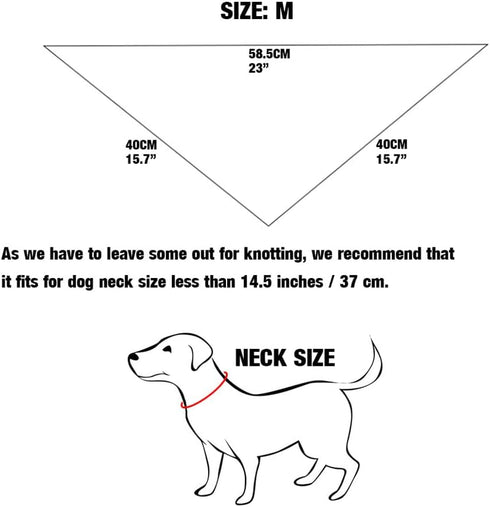 SIZE: M

58.5CM
23”

40CM
15.7”

40CM
15.7”

As we have to leave some out for knotting, we recommend that it fits for dog neck size less than 14.5 inches / 37 cm.

NECK SIZE